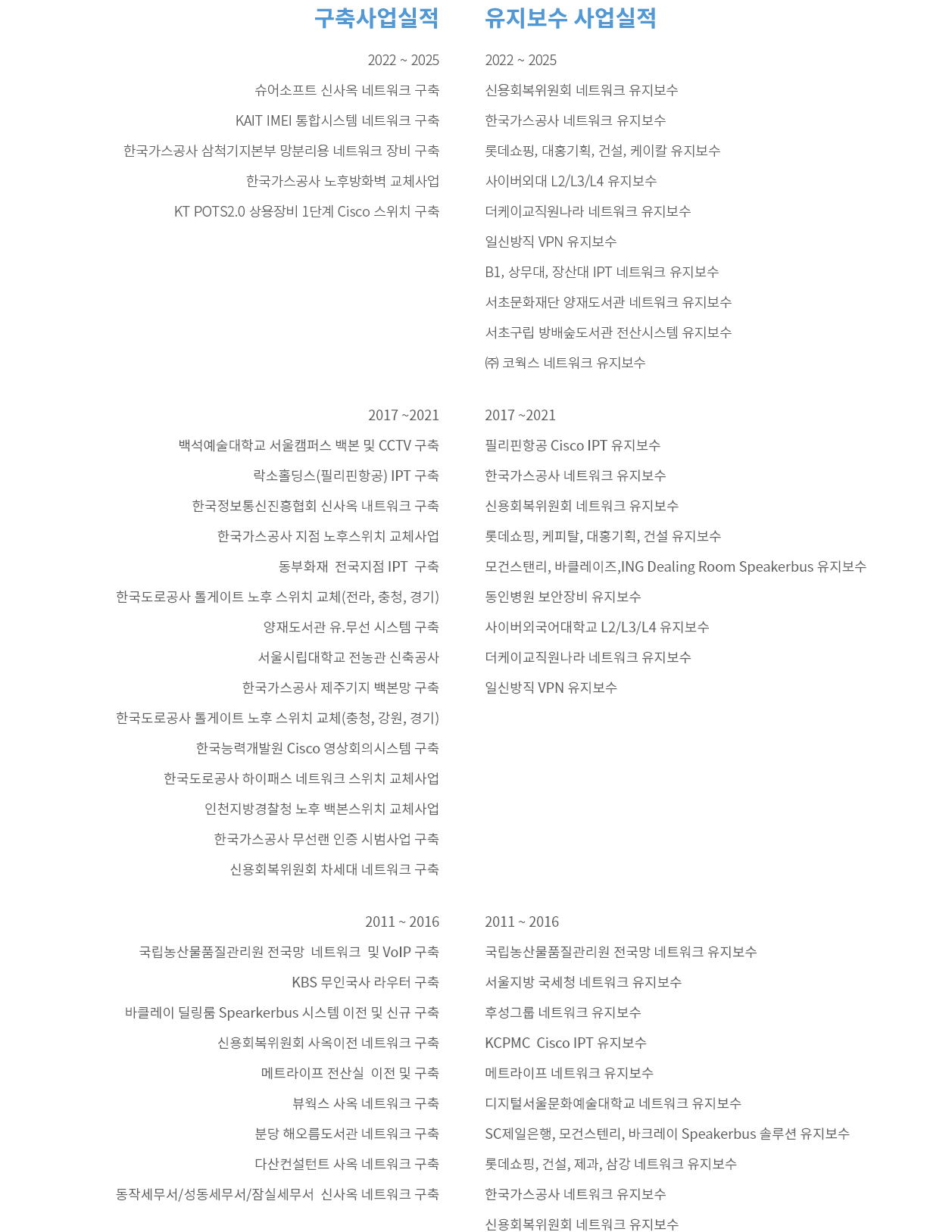 구축사업실적

2022 ~ 2025

슈어소프트 신사옥 네트워크 구축

KAIT IMEI 통합시스템 네트워크 구축

한국가스공사 삼척기지본부 망분리용 네트워크 장비 구축

한국가스공사 노후방화벽 교체사업

KT POTS2.0 상용장비 1단계 Cisco 스위치 구축

2017 ~2021

백석예술대학교 서울캠퍼스 백본 및 CCTV 구축

락소홀딩스(필리핀항공) IPT 구축

한국정보통신진흥협회 신사옥 내트워크 구축

한국가스공사 지점 노후스위치 교체사업

동부화재 전국지점 IPT 구축

한국도로공사 톨게이트 노후 스위치 교체(전라, 충청, 경기)

양재도서관 유.무선 시스템 구축

서울시립대학교 전농관 신축공사

한국가스공사 제주기지 백본망 구축

한국도로공사 톨게이트 노후 스위치 교체(충청, 강원, 경기)

한국능력개발원 Cisco 영상회의시스템 구축

한국도로공사 하이패스 네트워크 스위치 교체사업

인천지방경찰청 노후 백본스위치 교체사업

한국가스공사 무선랜 인증 시범사업 구축

신용회복위원회 차세대 네트워크 구축

2011 ~ 2016

국립농산물품질관리원 전국망 네트워크 및 VoIP 구축

KBS 무인국사 라우터 구축

바클레이 딜링룸 Spearkerbus 시스템 이전 및 신규 구축

신용회복위원회 사옥이전 네트워크 구축

메트라이프 전산실 이전 및 구축

뷰웍스 사옥 네트워크 구축

분당 해오름도서관 네트워크 구축

다산컨설턴트 사옥 네트워크 구축

동작세무서/성동세무서/잠실세무서 신사옥 네트워크 구축

유지보수 사업실적

2022 ~ 2025

신용회복위원회 네트워크 유지보수

한국가스공사 네트워크 유지보수

롯데쇼핑, 대홍기획, 건설, 케이칼 유지보수

사이버외대 L2/L3/L4 유지보수

더케이교직원나라 네트워크 유지보수

일신방직 VPN 유지보수

B1, 상무대, 장산대 IPT 네트워크 유지보수

서초문화재단 양재도서관 네트워크 유지보수

서초구립 방배숲도서관 전산시스템 유지보수

㈜ 코웍스 네트워크 유지보수

2017 ~2021

필리핀항공 Cisco IPT 유지보수

한국가스공사 네트워크 유지보수

신용회복위원회 네트워크 유지보수

롯데쇼핑, 케피탈, 대홍기획, 건설 유지보수

모건스탠리, 바클레이즈,ING Dealing Room Speakerbus 유지보수

동인병원 보안장비 유지보수

사이버외국어대학교 L2/L3/L4 유지보수

더케이교직원나라 네트워크 유지보수

일신방직 VPN 유지보수

2011 ~ 2016

국립농산물품질관리원 전국망 네트워크 유지보수

서울지방 국세청 네트워크 유지보수

후성그룹 네트워크 유지보수

KCPMC Cisco IPT 유지보수

메트라이프 네트워크 유지보수

디지털서울문화예술대학교 네트워크 유지보수

SC제일은행, 모건스텐리, 바크레이 Speakerbus 솔루션 유지보수

롯데쇼핑, 건설, 제과, 삼강 네트워크 유지보수

한국가스공사 네트워크 유지보수

신용회복위원회 네트워크 유지보수